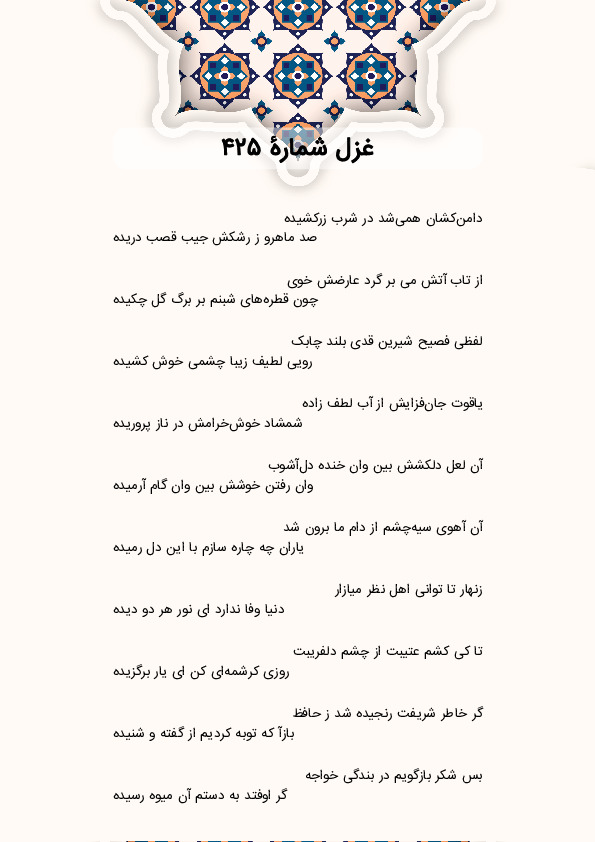 غزل شمارهٔ ۴۲۵

دامن‌کشان همی‌شد در شرب زرکشیده
صد ماهرو ز رشکش جیب قصب دریده

از تاب آتش می بر گرد عارضش خوی
چون قطره‌های شبنم بر برگ گل چکیده

لفظی فصیح شیرین قدی بلند چابک
رویی لطیف زیبا چشمی خوش کشیده

یاقوت جان‌فزایش از آب لطف زاده
شمشاد خوش‌خرامش در ناز پروریده

آن لعل دلکشش بین وان خنده دل‌آشوب
وان رفتن خوشش بین وان گام آرمیده

آن آهوی سیه‌چشم از دام ما برون شد
یاران چه چاره سازم با این دل رمیده

زنهار تا توانی اهل نظر میازار
دنیا وفا ندارد ای نور هر دو دیده

تا کی کشم عتیبت از چشم دلفریبت
روزی کرشمه‌ای کن ای یار برگزیده

گر خاطر شریفت رنجیده شد ز حافظ
بازآ که توبه کردیم از گفته و شنیده

بس شکر بازگویم در بندگی خواجه
گر اوفتد به دستم آن میوه رسیده